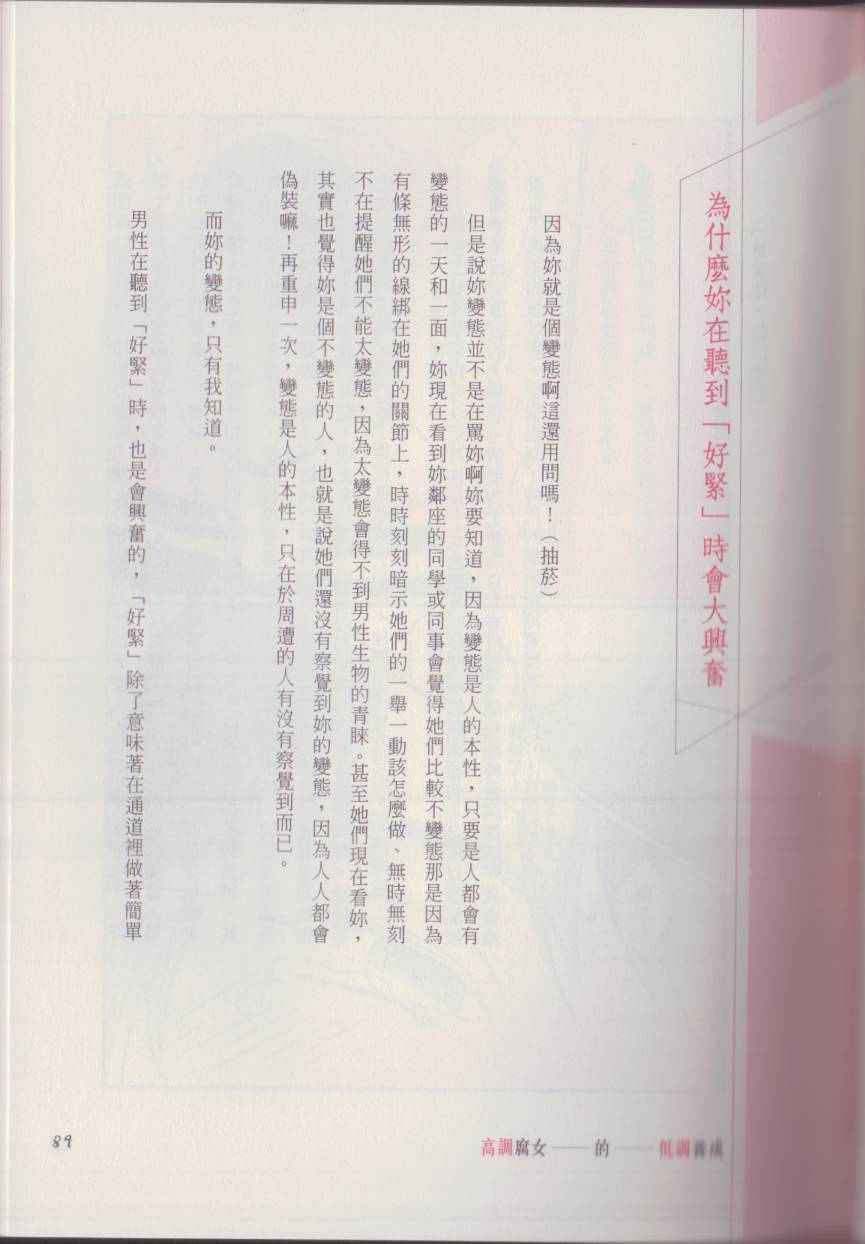 為什麼妳在聽到「好緊」時會大興奮

因為妳就是個變態啊這還用問嗎！（抽菸）

但是說妳變態並不是在罵妳啊妳要知道，因為變態是人的本性，只要是人都會有變態的一天和一面，妳現在看到妳鄰座的同學或同事會覺得她們比較不變態那是因為有條無形的線綁在她們的關節上，時時刻刻暗示她們的一舉一動該怎麼做、無時無刻不在提醒她們不能太變態，因為太變態會得不到男性生物的青睞。甚至她們現在看妳，其實也覺得妳是個不變態的人，也就是說她們還沒有察覺到妳的變態，因為人人都會偽裝嘛！再重申一次，變態是人的本性，只在於周遭的人有沒有察覺到而已。

而妳的變態，只有我知道。

男性在聽到「好緊」時，也是會興奮的，「好緊」除了意味著在通道裡做著簡單

89

高調腐女——的——低調養成